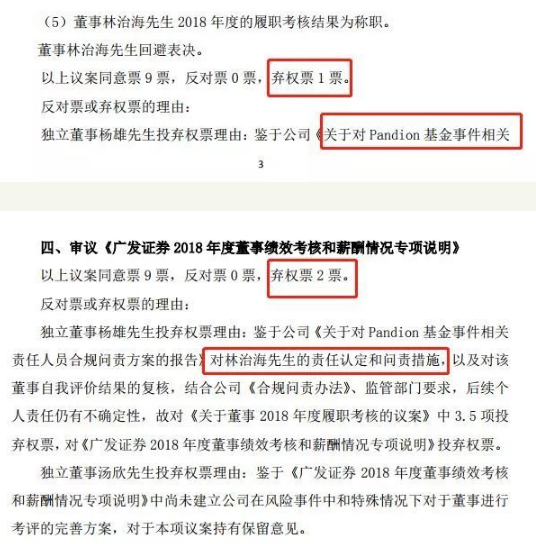 （5）董事林治海先生 2018 年度的履职考核结果为称职。

董事林治海先生回避表决。

以上议案同意票 9 票，反对票 0 票，弃权票 1 票。

反对票或弃权票的理由：

独立董事杨雄先生投弃权票理由：鉴于公司《关于对 Pandion 基金事件相关

3

四、审议《广发证券 2018 年度董事绩效考核和薪酬情况专项说明》

以上议案同意票 9 票，反对票 0 票，弃权票 2 票。

反对票或弃权票的理由：

独立董事杨雄先生投弃权票理由：鉴于公司《关于对 Pandion 基金事件相关责任人员合规问责方案的报告》对林治海先生的责任认定和问责措施，以及对该董事自我评价结果的复核，结合公司《合规问责办法》、监管部门要求，后续个人责任仍有不确定性，故对《关于董事 2018 年度履职考核的议案》中 3.5 项投弃权票，对《广发证券 2018 年度董事绩效考核和薪酬情况专项说明》投弃权票。

独立董事汤欣先生投弃权票理由：鉴于《广发证券 2018 年度董事绩效考核和薪酬情况专项说明》中尚未建立公司在风险事件中和特殊情况下对于董事进行考评的完善方案，对于本项议案持有保留意见。